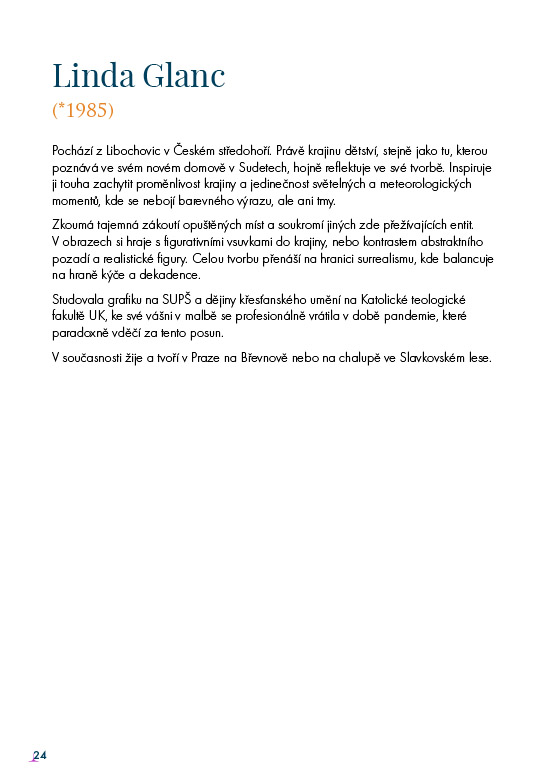 Linda Glanc
(*1985)

Pochází z Libochovic v Českém středohoří. Právě krajinu dětství, stejně jako tu, kterou poznává ve svém novém domově v Sudetech, hojně reflektuje ve své tvorbě. Inspiruje ji touha zachytit proměnlivost krajiny a jedinečnost světelných a meteorologických momentů, kde se nebojí barevného výrazu, ale ani tmy.

Zkoumá tajemná zákoutí opuštěných míst a soukromí jiných zde přežívajících entit. V obrazech si hraje s figurativními vsuvkami do krajiny, nebo kontrastem abstraktního pozadí a realistické figury. Celou tvorbu přenáší na hranici surrealismu, kde balancuje na hraně kýče a dekadence.

Studovala grafiku na SUPŠ a dějiny křesťanského umění na Katolické teologické fakultě UK, ke své vášni v malbě se profesionálně vrátila v době pandemie, které paradoxně vděčí za tento posun.

V současnosti žije a tvoří v Praze na Břevnově nebo na chalupě ve Slavkovském lese.

24